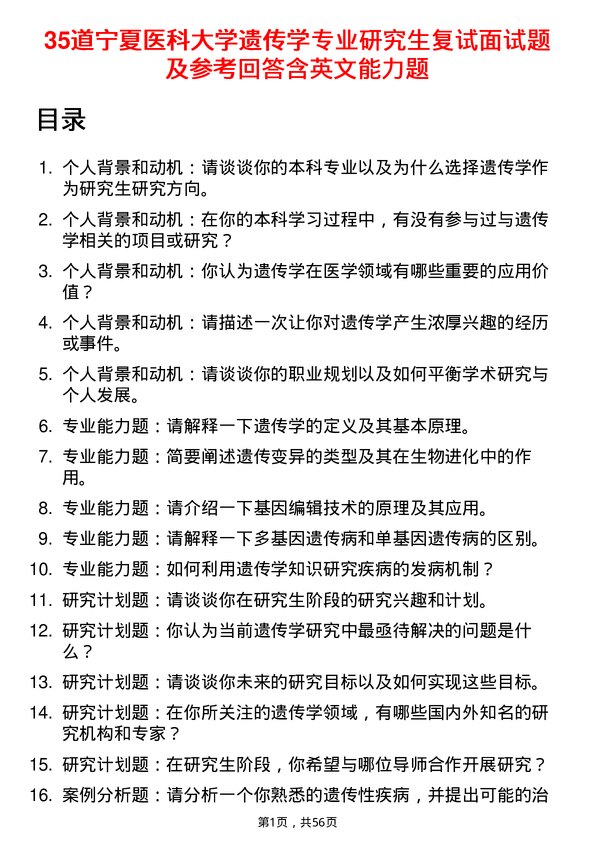 35道宁夏医科大学遗传学专业研究生复试面试题及参考回答含英文能力题

目录

1. 个人背景和动机：请谈谈你的本科专业以及为什么选择遗传学作为研究生研究方向。
2. 个人背景和动机：在你的本科学习过程中，有没有参与过与遗传学相关的项目或研究？
3. 个人背景和动机：你认为遗传学在医学领域有哪些重要的应用价值？
4. 个人背景和动机：请描述一次让你对遗传学产生浓厚兴趣的经历或事件。
5. 个人背景和动机：请谈谈你的职业规划以及如何平衡学术研究与个人发展。
6. 专业能力题：请解释一下遗传学的定义及其基本原理。
7. 专业能力题：简要阐述遗传变异的类型及其在生物进化中的作用。
8. 专业能力题：请介绍一下基因编辑技术的原理及其应用。
9. 专业能力题：请解释一下多基因遗传病和单基因遗传病的区别。
10. 专业能力题：如何利用遗传学知识研究疾病的发病机制？
11. 研究计划题：请谈谈你在研究生阶段的研究兴趣和计划。
12. 研究计划题：你认为当前遗传学研究中最亟待解决的问题是什么？
13. 研究计划题：请谈谈你未来的研究目标以及如何实现这些目标。
14. 研究计划题：在你所关注的遗传学领域，有哪些国内外知名的研究机构和专家？
15. 研究计划题：在研究生阶段，你希望与哪位导师合作开展研究？
16. 案例分析题：请分析一个你熟悉的遗传性疾病，并提出可能的治

第1页，共56页